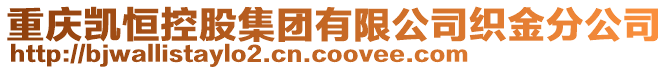 重庆凯恒控股集团有限公司织金分公司
http://bjwallistaylo2.cn.coovee.com